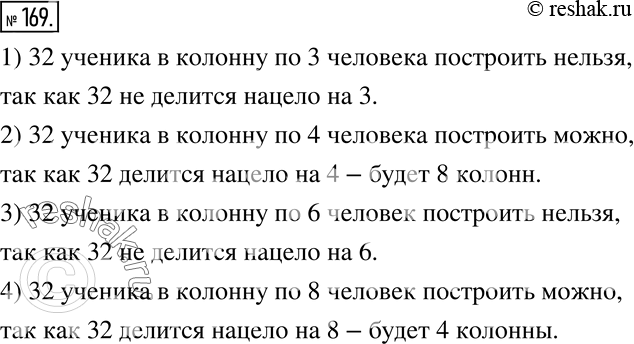 № 169.

© reshak.ru

1) 32 ученика в колонну по 3 человека построить нельзя, так как 32 не делится нацело на 3.

2) 32 ученика в колонну по 4 человека построить можно, так как 32 делится нацело на 4 – будет 8 колонн.

3) 32 ученика в колонну по 6 человек построить нельзя, так как 32 не делится нацело на 6.

4) 32 ученика в колонну по 8 человек построить можно, так как 32 делится нацело на 8 – будет 4 колонны.

© reshak.ru